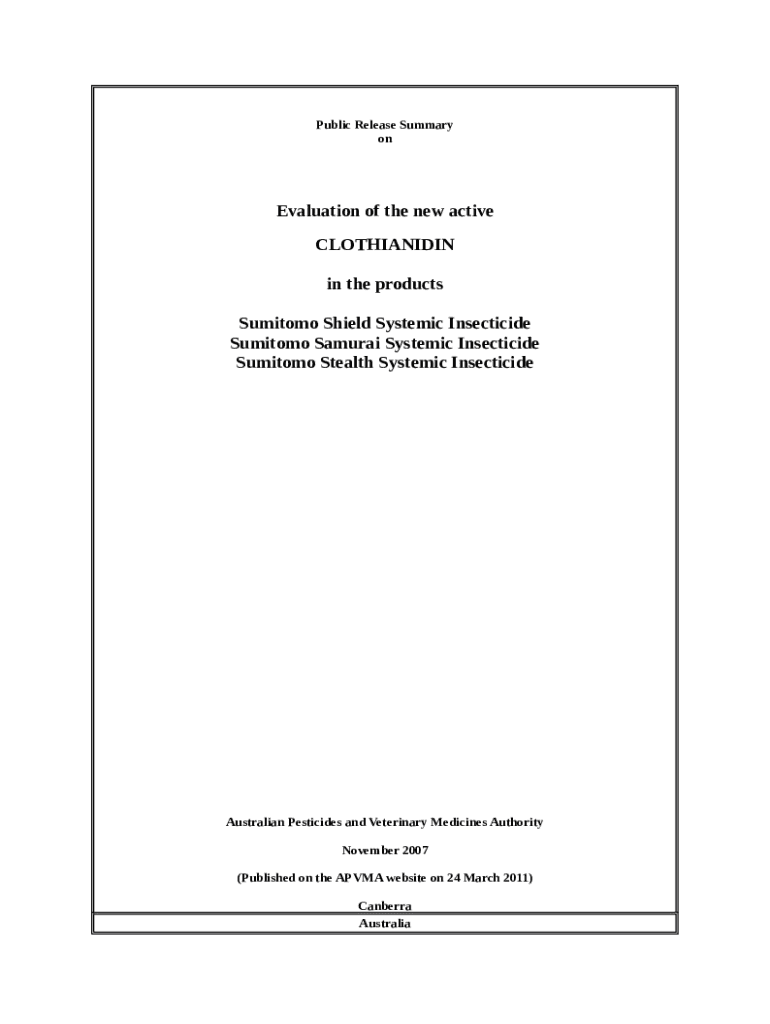 Public Release Summary
on

Evaluation of the new active

CLOTHIANIDIN

in the products

Sumitomo Shield Systemic Insecticide
Sumitomo Samurai Systemic Insecticide
Sumitomo Stealth Systemic Insecticide

Australian Pesticides and Veterinary Medicines Authority

November 2007

(Published on the APVMA website on 24 March 2011)

Canberra
Australia